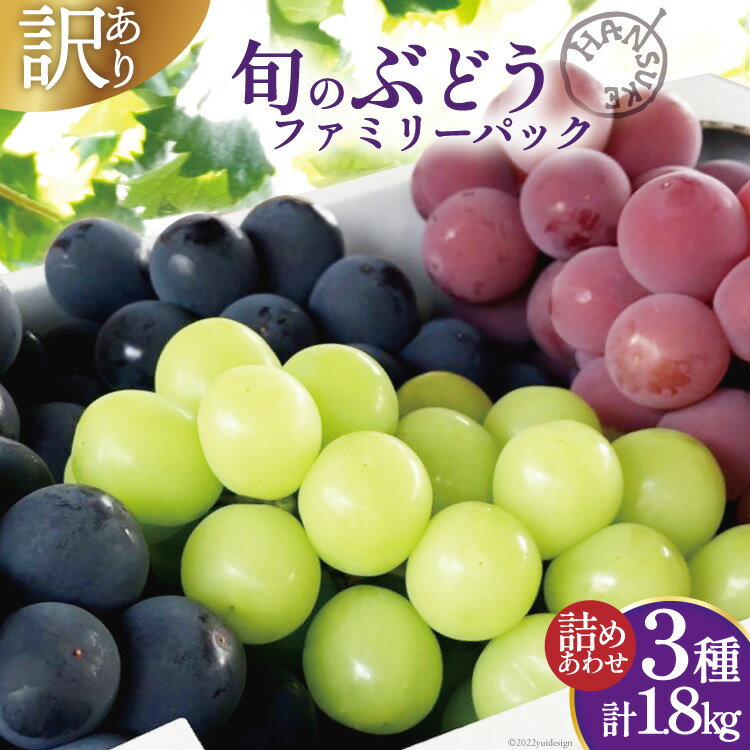 訳あり

旬のぶどう
ファミリーパック

HANSUKE

詰めあわせ 3種
計1.8kg

©2022yuidesign